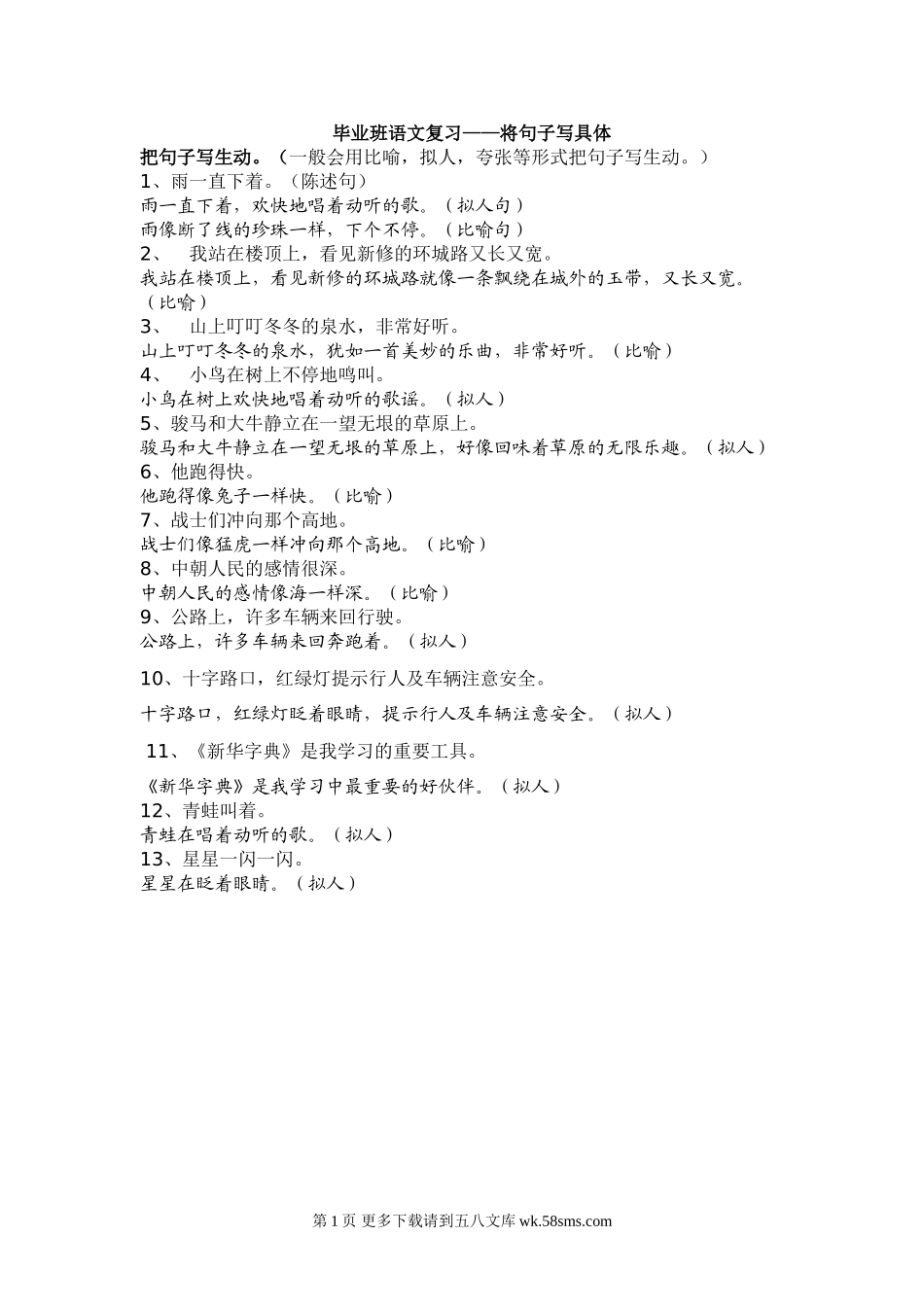 毕业班语文复习——将句子写具体

把句子写生动。（一般会用比喻，拟人，夸张等形式把句子写生动。）

1、雨一直下着。（陈述句）

雨一直下着，欢快地唱着动听的歌。（拟人句）

雨像断了线的珍珠一样，下个不停。（比喻句）

2、　我站在楼顶上，看见新修的环城路又长又宽。

我站在楼顶上，看见新修的环城路就像一条飘绕在城外的玉带，又长又宽。（比喻）

3、　山上叮叮冬冬的泉水，非常好听。

山上叮叮冬冬的泉水，犹如一首美妙的乐曲，非常好听。（比喻）

4、　小鸟在树上不停地鸣叫。

小鸟在树上欢快地唱着动听的歌谣。（拟人）

5、骏马和大牛静立在一望无垠的草原上。

骏马和大牛静立在一望无垠的草原上，好像回味着草原的无限乐趣。（拟人）

6、他跑得快。

他跑得像兔子一样快。（比喻）

7、战士们冲向那个高地。

战士们像猛虎一样冲向那个高地。（比喻）

8、中朝人民的感情很深。

中朝人民的感情像海一样深。（比喻）

9、公路上，许多车辆来回行驶。

公路上，许多车辆来回奔跑着。（拟人）

10、十字路口，红绿灯提示行人及车辆注意安全。

十字路口，红绿灯眨着眼睛，提示行人及车辆注意安全。（拟人）

11、《新华字典》是我学习的重要工具。

《新华字典》是我学习中最重要的好伙伴。（拟人）

12、青蛙叫着。

青蛙在唱着动听的歌。（拟人）

13、星星一闪一闪。

星星在眨着眼睛。（拟人）

第 1 页 更多下载请到五八文库 wk.58sms.com